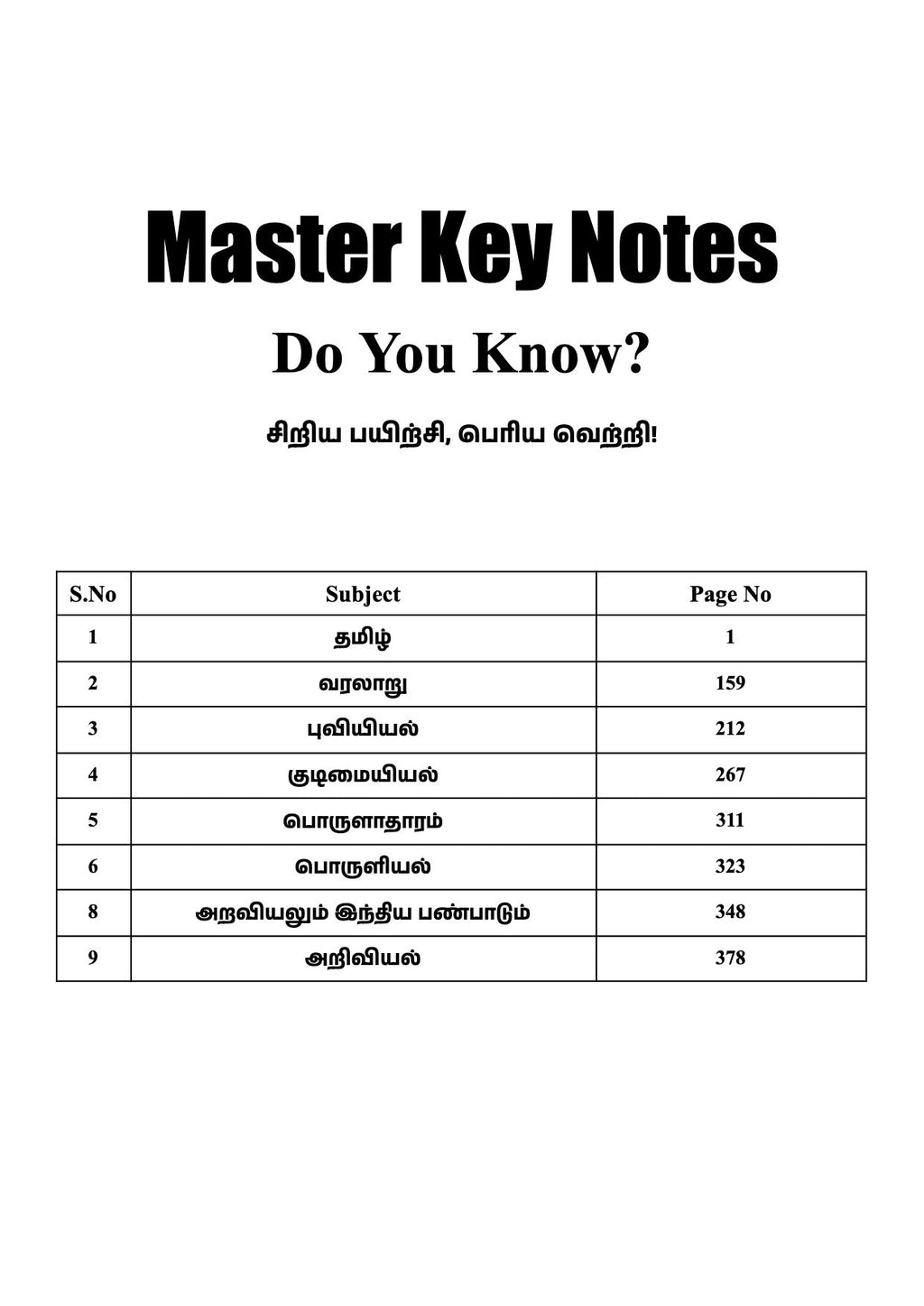 Master Key Notes

Do You Know?

சிறிய பயிற்சி, பெரிய வெற்றி!

| S.No | Subject | Page No |
|---|---|---|
| 1 | தமிழ் | 1 |
| 2 | வரலாறு | 159 |
| 3 | புவியியல் | 212 |
| 4 | குடிமையியல் | 267 |
| 5 | பொருளாதாரம் | 311 |
| 6 | பொருளியல் | 323 |
| 8 | அறவியலும் இந்திய பண்பாடும் | 348 |
| 9 | அறிவியல் | 378 |